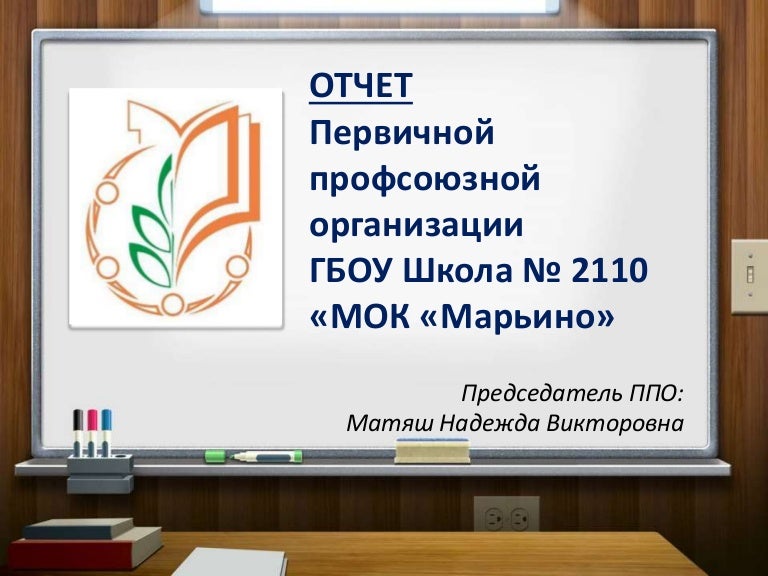 ОТЧЕТ
Первичной профсоюзной организации ГБОУ Школа № 2110 «МОК «Марьино»

Председатель ППО:
Матяш Надежда Викторовна